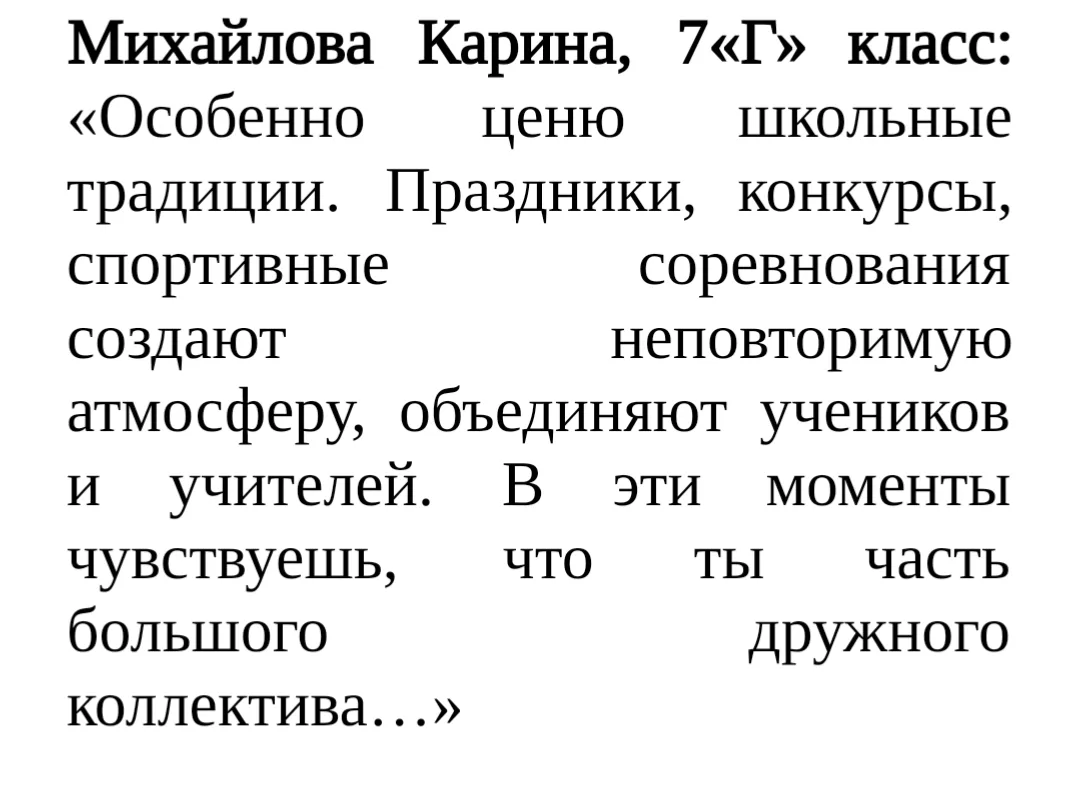 Михайлова Карина, 7«Г» класс: «Особенно ценю школьные традиции. Праздники, конкурсы, спортивные соревнования создают неповторимую атмосферу, объединяют учеников и учителей. В эти моменты чувствуешь, что ты часть большого дружного коллектива…»